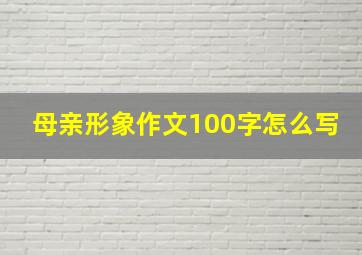 母亲形象作文100字怎么写